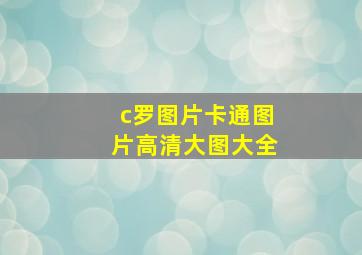 c罗图片卡通图片高清大图大全